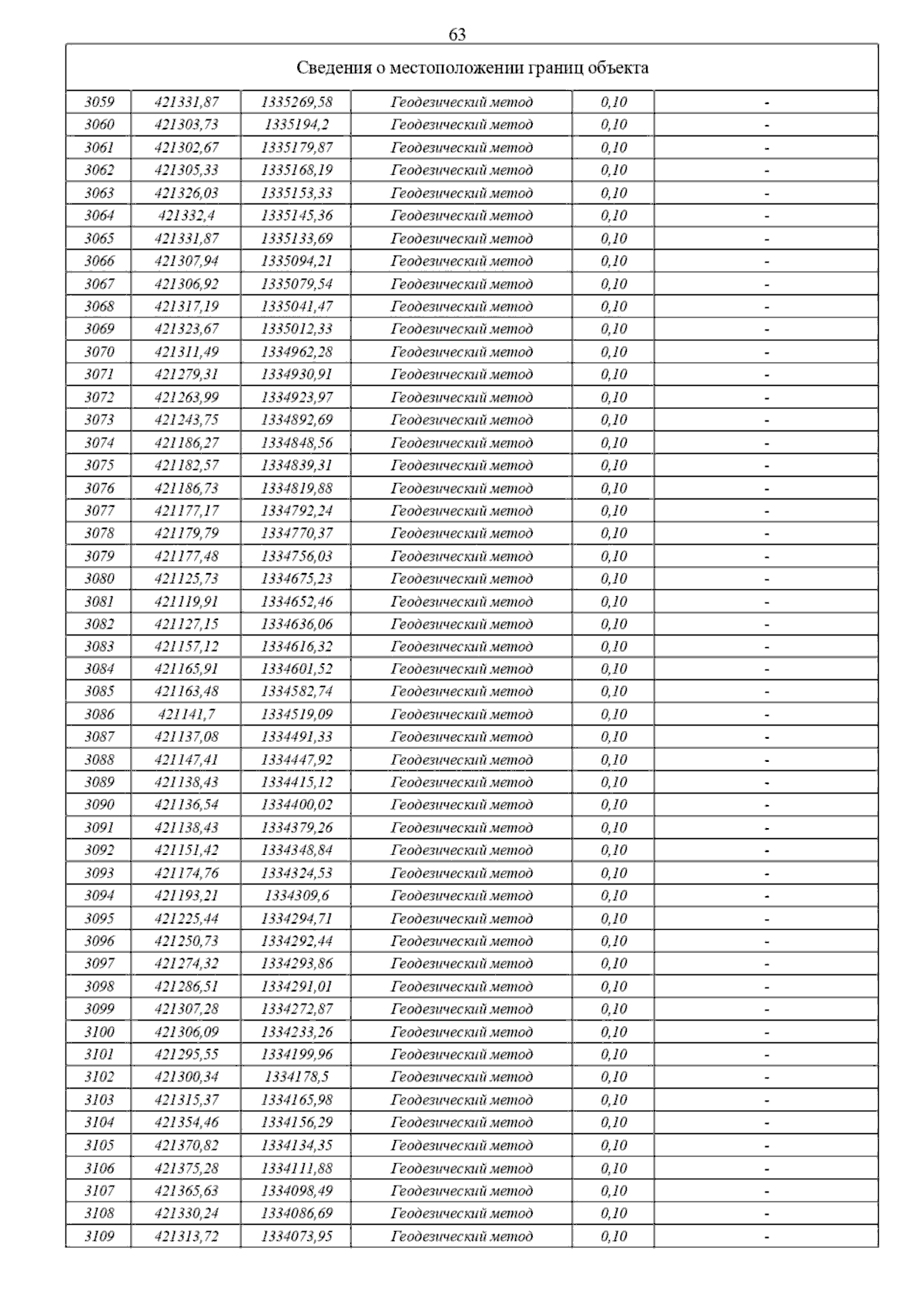 63

| Сведения о местоположении границ объекта | | | | | |
|---|---|---|---|---|---|
| 3059 | 421331,87 | 1335269,58 | Геодезический метод | 0,10 | - |
| 3060 | 421303,73 | 1335194,2 | Геодезический метод | 0,10 | - |
| 3061 | 421302,67 | 1335179,87 | Геодезический метод | 0,10 | - |
| 3062 | 421305,33 | 1335168,19 | Геодезический метод | 0,10 | - |
| 3063 | 421326,03 | 1335153,33 | Геодезический метод | 0,10 | - |
| 3064 | 421332,4 | 1335145,36 | Геодезический метод | 0,10 | - |
| 3065 | 421331,87 | 1335133,69 | Геодезический метод | 0,10 | - |
| 3066 | 421307,94 | 1335094,21 | Геодезический метод | 0,10 | - |
| 3067 | 421306,92 | 1335079,54 | Геодезический метод | 0,10 | - |
| 3068 | 421317,19 | 1335041,47 | Геодезический метод | 0,10 | - |
| 3069 | 421323,67 | 1335012,33 | Геодезический метод | 0,10 | - |
| 3070 | 421311,49 | 1334962,28 | Геодезический метод | 0,10 | - |
| 3071 | 421279,31 | 1334930,91 | Геодезический метод | 0,10 | - |
| 3072 | 421263,99 | 1334923,97 | Геодезический метод | 0,10 | - |
| 3073 | 421243,75 | 1334892,69 | Геодезический метод | 0,10 | - |
| 3074 | 421186,27 | 1334848,56 | Геодезический метод | 0,10 | - |
| 3075 | 421182,57 | 1334839,31 | Геодезический метод | 0,10 | - |
| 3076 | 421186,73 | 1334819,88 | Геодезический метод | 0,10 | - |
| 3077 | 421177,17 | 1334792,24 | Геодезический метод | 0,10 | - |
| 3078 | 421179,79 | 1334770,37 | Геодезический метод | 0,10 | - |
| 3079 | 421177,48 | 1334756,03 | Геодезический метод | 0,10 | - |
| 3080 | 421125,73 | 1334675,23 | Геодезический метод | 0,10 | - |
| 3081 | 421119,91 | 1334652,46 | Геодезический метод | 0,10 | - |
| 3082 | 421127,15 | 1334636,06 | Геодезический метод | 0,10 | - |
| 3083 | 421157,12 | 1334616,32 | Геодезический метод | 0,10 | - |
| 3084 | 421165,91 | 1334601,52 | Геодезический метод | 0,10 | - |
| 3085 | 421163,48 | 1334582,74 | Геодезический метод | 0,10 | - |
| 3086 | 421141,7 | 1334519,09 | Геодезический метод | 0,10 | - |
| 3087 | 421137,08 | 1334491,33 | Геодезический метод | 0,10 | - |
| 3088 | 421147,41 | 1334447,92 | Геодезический метод | 0,10 | - |
| 3089 | 421138,43 | 1334415,12 | Геодезический метод | 0,10 | - |
| 3090 | 421136,54 | 1334400,02 | Геодезический метод | 0,10 | - |
| 3091 | 421138,43 | 1334379,26 | Геодезический метод | 0,10 | - |
| 3092 | 421151,42 | 1334348,84 | Геодезический метод | 0,10 | - |
| 3093 | 421174,76 | 1334324,53 | Геодезический метод | 0,10 | - |
| 3094 | 421193,21 | 1334309,6 | Геодезический метод | 0,10 | - |
| 3095 | 421225,44 | 1334294,71 | Геодезический метод | 0,10 | - |
| 3096 | 421250,73 | 1334292,44 | Геодезический метод | 0,10 | - |
| 3097 | 421274,32 | 1334293,86 | Геодезический метод | 0,10 | - |
| 3098 | 421286,51 | 1334291,01 | Геодезический метод | 0,10 | - |
| 3099 | 421307,28 | 1334272,87 | Геодезический метод | 0,10 | - |
| 3100 | 421306,09 | 1334233,26 | Геодезический метод | 0,10 | - |
| 3101 | 421295,55 | 1334199,96 | Геодезический метод | 0,10 | - |
| 3102 | 421300,34 | 1334178,5 | Геодезический метод | 0,10 | - |
| 3103 | 421315,37 | 1334165,98 | Геодезический метод | 0,10 | - |
| 3104 | 421354,46 | 1334156,29 | Геодезический метод | 0,10 | - |
| 3105 | 421370,82 | 1334134,35 | Геодезический метод | 0,10 | - |
| 3106 | 421375,28 | 1334111,88 | Геодезический метод | 0,10 | - |
| 3107 | 421365,63 | 1334098,49 | Геодезический метод | 0,10 | - |
| 3108 | 421330,24 | 1334086,69 | Геодезический метод | 0,10 | - |
| 3109 | 421313,72 | 1334073,95 | Геодезический метод | 0,10 | - |